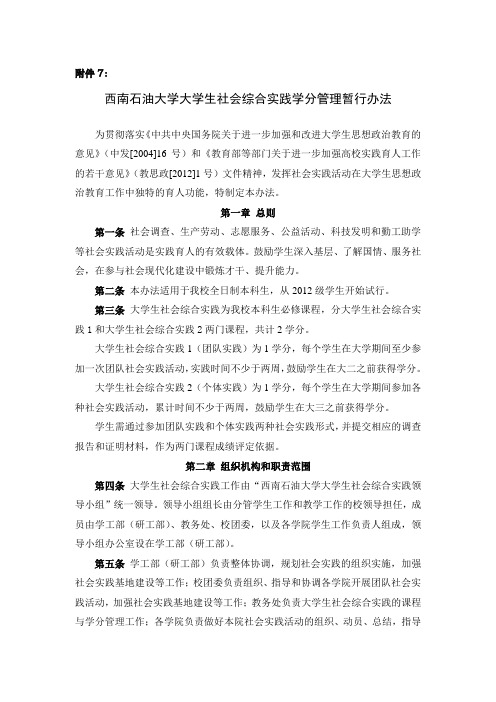 附件 7：

西南石油大学大学生社会综合实践学分管理暂行办法

为贯彻落实《中共中央国务院关于进一步加强和改进大学生思想政治教育的意见》（中发[2004]16 号）和《教育部等部门关于进一步加强高校实践育人工作的若干意见》（教思政[2012]1 号）文件精神，发挥社会实践活动在大学生思想政治教育工作中独特的育人功能，特制定本办法。

第一章 总则

第一条 社会调查、生产劳动、志愿服务、公益活动、科技发明和勤工助学等社会实践活动是实践育人的有效载体。鼓励学生深入基层、了解国情、服务社会，在参与社会现代化建设中锻炼才干、提升能力。

第二条 本办法适用于我校全日制本科生，从 2012 级学生开始试行。

第三条 大学生社会综合实践为我校本科生必修课程，分大学生社会综合实践 1 和大学生社会综合实践 2 两门课程，共计 2 学分。

大学生社会综合实践 1（团队实践）为 1 学分，每个学生在大学期间至少参加一次团队社会实践活动，实践时间不少于两周，鼓励学生在大二之前获得学分。

大学生社会综合实践 2（个体实践）为 1 学分，每个学生在大学期间参加各种社会实践活动，累计时间不少于两周，鼓励学生在大三之前获得学分。

学生需通过参加团队实践和个体实践两种社会实践形式，并提交相应的调查报告和证明材料，作为两门课程成绩评定依据。

第二章 组织机构和职责范围

第四条 大学生社会综合实践工作由“西南石油大学大学生社会综合实践领导小组”统一领导。领导小组组长由分管学生工作和教学工作的校领导担任，成员由学工部（研工部）、教务处、校团委，以及各学院学生工作负责人组成，领导小组办公室设在学工部（研工部）。

第五条 学工部（研工部）负责整体协调，规划社会实践的组织实施，加强社会实践基地建设等工作；校团委负责组织、指导和协调各学院开展团队社会实践活动，加强社会实践基地建设等工作；教务处负责大学生社会综合实践的课程与学分管理工作；各学院负责做好本院社会实践活动的组织、动员、总结，指导